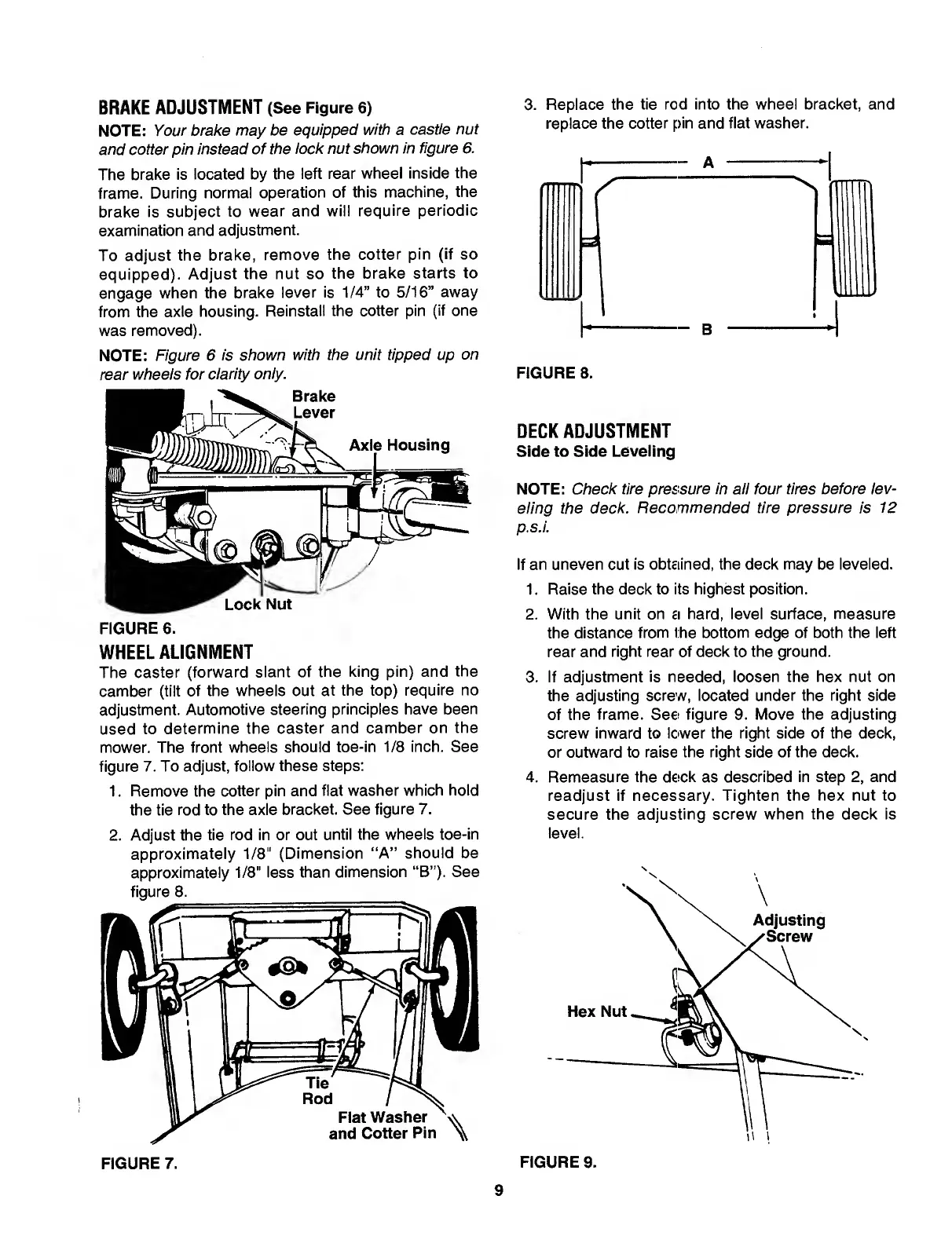 BRAKE ADJUSTMENT (See Figure 6)

NOTE: Your brake may be equipped with a castle nut and cotter pin instead of the lock nut shown in figure 6.

The brake is located by the left rear wheel inside the frame. During normal operation of this machine, the brake is subject to wear and will require periodic examination and adjustment.

To adjust the brake, remove the cotter pin (if so equipped). Adjust the nut so the brake starts to engage when the brake lever is 1/4" to 5/16" away from the axle housing. Reinstall the cotter pin (if one was removed).

NOTE: Figure 6 is shown with the unit tipped up on rear wheels for clarity only.

Brake Lever

Axle Housing

Lock Nut

FIGURE 6.

WHEEL ALIGNMENT

The caster (forward slant of the king pin) and the camber (tilt of the wheels out at the top) require no adjustment. Automotive steering principles have been used to determine the caster and camber on the mower. The front wheels should toe-in 1/8 inch. See figure 7. To adjust, follow these steps:

1. Remove the cotter pin and flat washer which hold the tie rod to the axle bracket. See figure 7.

2. Adjust the tie rod in or out until the wheels toe-in approximately 1/8" (Dimension "A" should be approximately 1/8" less than dimension "B"). See figure 8.

Tie Rod

Flat Washer and Cotter Pin

FIGURE 7.

3. Replace the tie rod into the wheel bracket, and replace the cotter pin and flat washer.

A

B

FIGURE 8.

DECK ADJUSTMENT
Side to Side Leveling

NOTE: Check tire pressure in all four tires before leveling the deck. Recommended tire pressure is 12 p.s.i.

If an uneven cut is obtained, the deck may be leveled.

1. Raise the deck to its highest position.

2. With the unit on a hard, level surface, measure the distance from the bottom edge of both the left rear and right rear of deck to the ground.

3. If adjustment is needed, loosen the hex nut on the adjusting screw, located under the right side of the frame. See figure 9. Move the adjusting screw inward to lower the right side of the deck, or outward to raise the right side of the deck.

4. Remeasure the deck as described in step 2, and readjust if necessary. Tighten the hex nut to secure the adjusting screw when the deck is level.

Adjusting Screw

Hex Nut

FIGURE 9.

9